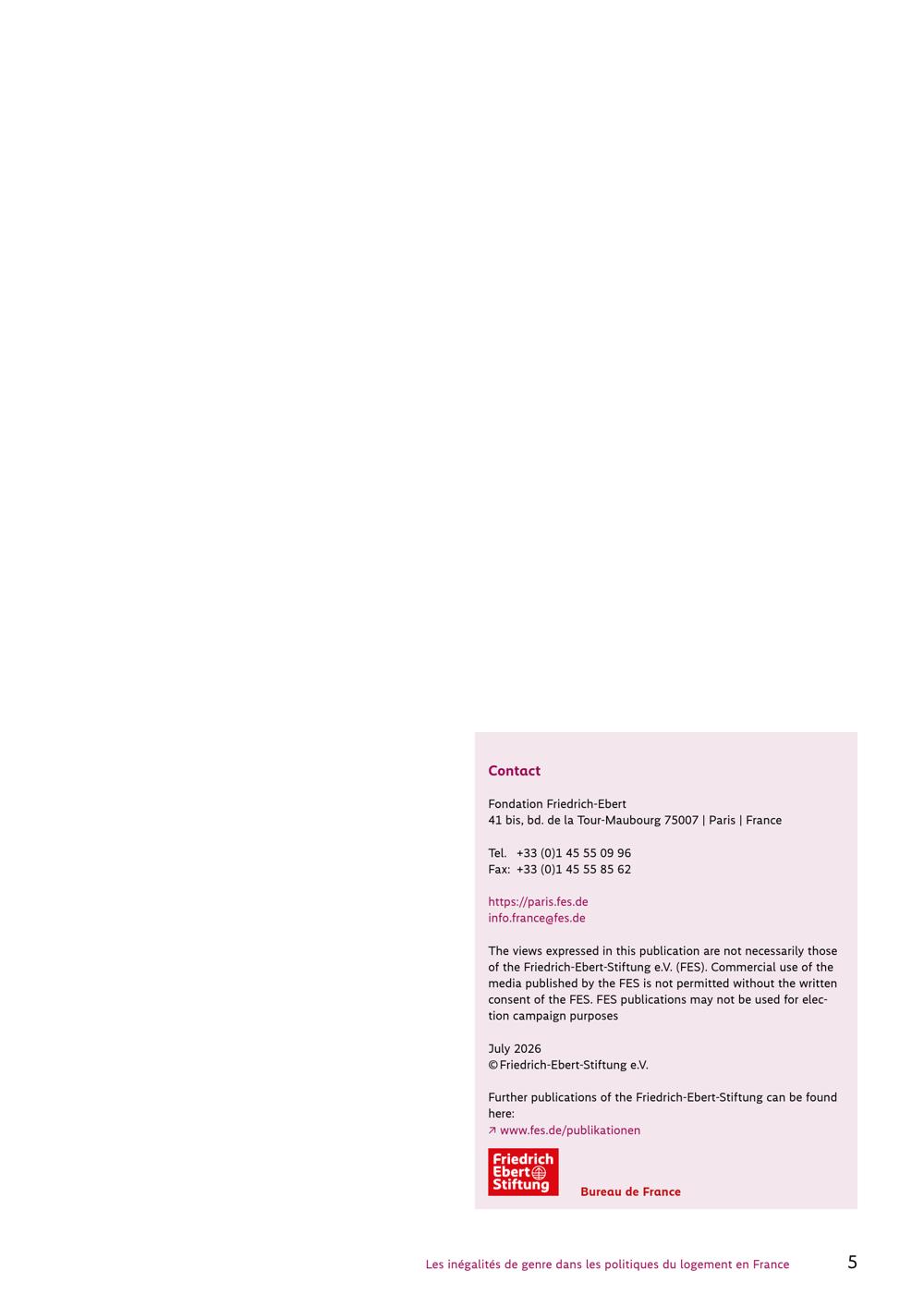 Contact

Fondation Friedrich-Ebert
41 bis, bd. de la Tour-Maubourg 75007 | Paris | France

Tel. +33 (0)1 45 55 09 96
Fax: +33 (0)1 45 55 85 62

https://paris.fes.de
info.france@fes.de

The views expressed in this publication are not necessarily those of the Friedrich-Ebert-Stiftung e.V. (FES). Commercial use of the media published by the FES is not permitted without the written consent of the FES. FES publications may not be used for election campaign purposes

July 2026
© Friedrich-Ebert-Stiftung e.V.

Further publications of the Friedrich-Ebert-Stiftung can be found here:
↗ www.fes.de/publikationen

Friedrich
Ebert
Stiftung

Bureau de France

Les inégalités de genre dans les politiques du logement en France 5